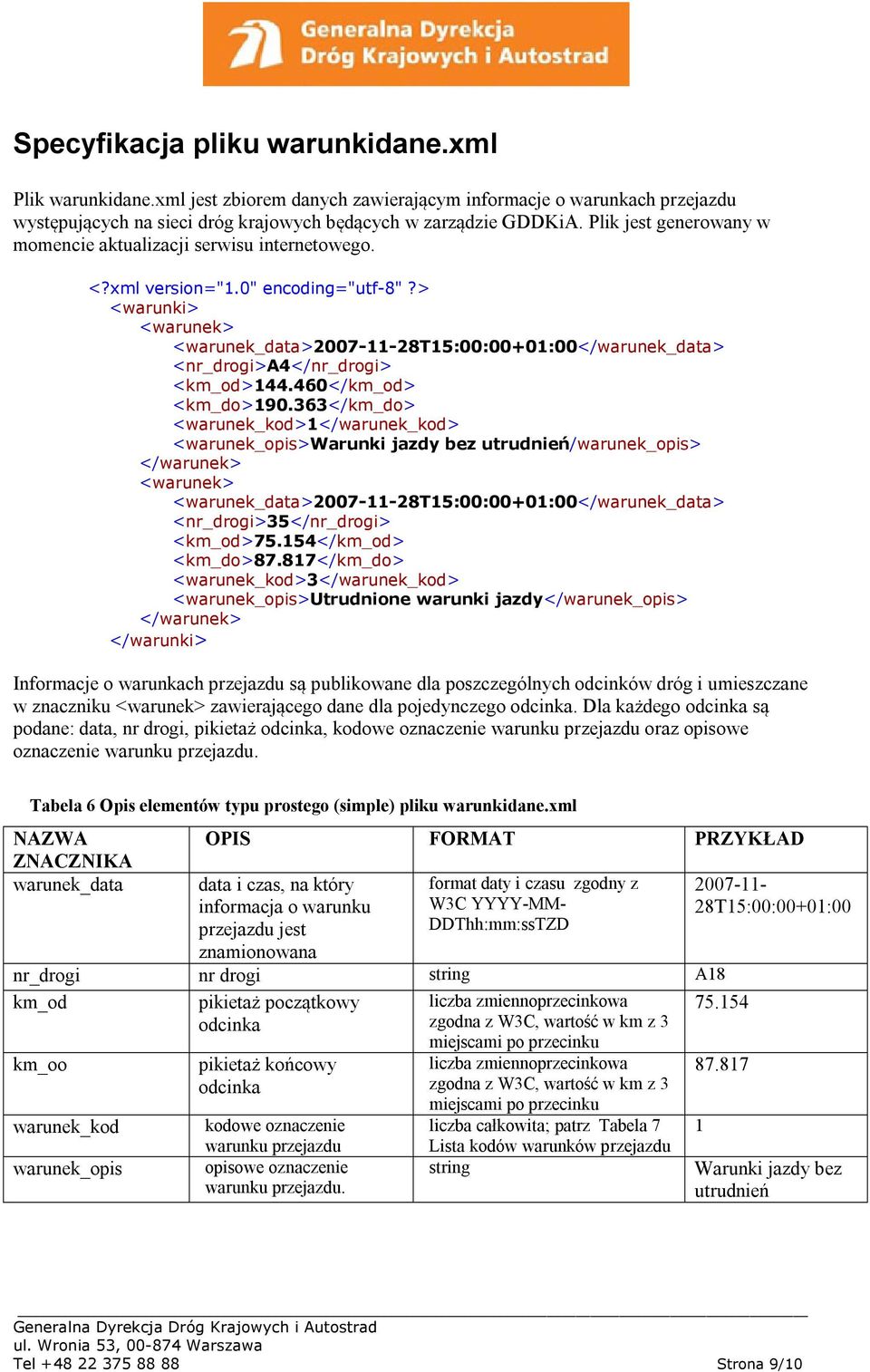 Generalna Dyrekcja Dróg Krajowych i Autostrad

Specyfikacja pliku warunkidane.xml

Plik warunkidane.xml jest zbiorem danych zawierającym informacje o warunkach przejazdu występujących na sieci dróg krajowych będących w zarządzie GDDKiA. Plik jest generowany w momencie aktualizacji serwisu internetowego.

<?xml version="1.0" encoding="utf-8" ?>
<warunki>
<warunek>
<warunek_data>2007-11-28T15:00:00+01:00</warunek_data>
<nr_drogi>A4</nr_drogi>
<km_od>144.460</km_od>
<km_do>190.363</km_do>
<warunek_kod>1</warunek_kod>
<warunek_opis>Warunki jazdy bez utrudnień/warunek_opis>
</warunek>
<warunek>
<warunek_data>2007-11-28T15:00:00+01:00</warunek_data>
<nr_drogi>35</nr_drogi>
<km_od>75.154</km_od>
<km_do>87.817</km_do>
<warunek_kod>3</warunek_kod>
<warunek_opis>Utrudnione warunki jazdy</warunek_opis>
</warunek>
</warunki>

Informacje o warunkach przejazdu są publikowane dla poszczególnych odcinków dróg i umieszczane w znaczniku <warunek> zawierającego dane dla pojedynczego odcinka. Dla każdego odcinka są podane: data, nr drogi, pikietaż odcinka, kodowe oznaczenie warunku przejazdu oraz opisowe oznaczenie warunku przejazdu.

Tabela 6 Opis elementów typu prostego (simple) pliku warunkidane.xml

| NAZWA ZNACZNIKA | OPIS | FORMAT | PRZYKŁAD |
|---|---|---|---|
| warunek_data | data i czas, na który informacja o warunku przejazdu jest znamionowana | format daty i czasu zgodny z W3C YYYY-MM-DDThh:mm:ssTZD | 2007-11-28T15:00:00+01:00 |
| nr_drogi | nr drogi | string | A18 |
| km_od | pikietaż początkowy odcinka | liczba zmiennoprzecinkowa zgodna z W3C, wartość w km z 3 miejscami po przecinku | 75.154 |
| km_oo | pikietaż końcowy odcinka | liczba zmiennoprzecinkowa zgodna z W3C, wartość w km z 3 miejscami po przecinku | 87.817 |
| warunek_kod | kodowe oznaczenie warunku przejazdu | liczba całkowita; patrz Tabela 7 Lista kodów warunków przejazdu | 1 |
| warunek_opis | opisowe oznaczenie warunku przejazdu. | string | Warunki jazdy bez utrudnień |

Generalna Dyrekcja Dróg Krajowych i Autostrad
ul. Wronia 53, 00-874 Warszawa
Tel +48 22 375 88 88
Strona 9/10